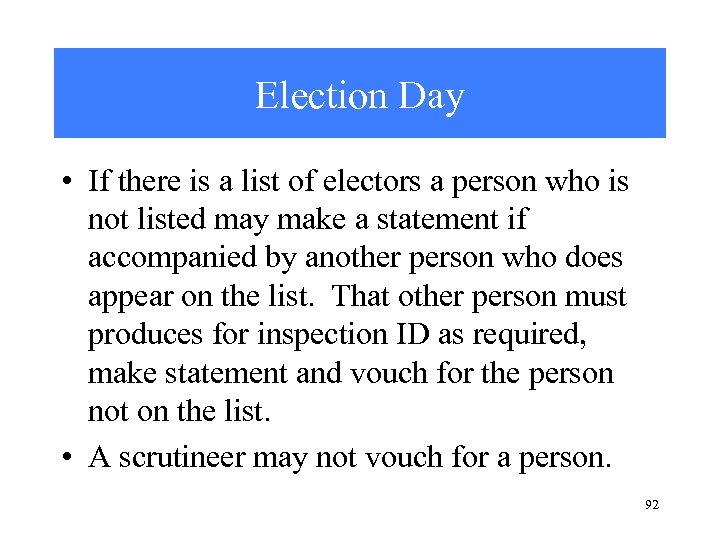 Election Day

• If there is a list of electors a person who is not listed may make a statement if accompanied by another person who does appear on the list. That other person must produces for inspection ID as required, make statement and vouch for the person not on the list.

• A scrutineer may not vouch for a person.

92